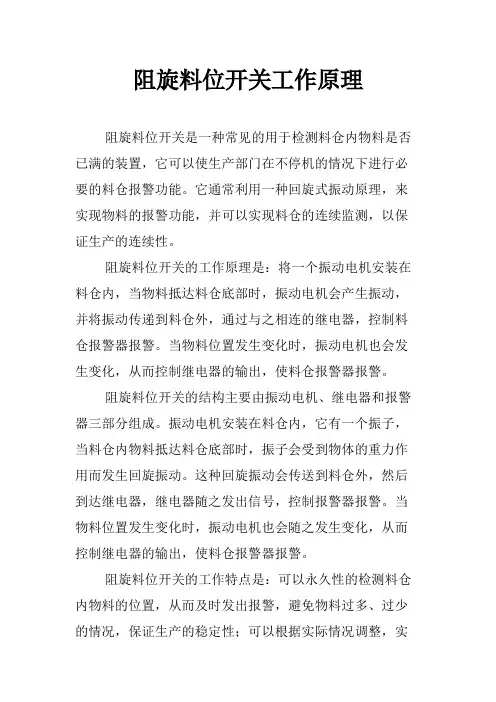 阻旋料位开关工作原理

阻旋料位开关是一种常见的用于检测料仓内物料是否已满的装置，它可以使生产部门在不停机的情况下进行必要的料仓报警功能。它通常利用一种回旋式振动原理，来实现物料的报警功能，并可以实现料仓的连续监测，以保证生产的连续性。

阻旋料位开关的工作原理是：将一个振动电机安装在料仓内，当物料抵达料仓底部时，振动电机会产生振动，并将振动传递到料仓外，通过与之相连的继电器，控制料仓报警器报警。当物料位置发生变化时，振动电机也会发生变化，从而控制继电器的输出，使料仓报警器报警。

阻旋料位开关的结构主要由振动电机、继电器和报警器三部分组成。振动电机安装在料仓内，它有一个振子，当料仓内物料抵达料仓底部时，振子会受到物体的重力作用而发生回旋振动。这种回旋振动会传送到料仓外，然后到达继电器，继电器随之发出信号，控制报警器报警。当物料位置发生变化时，振动电机也会随之发生变化，从而控制继电器的输出，使料仓报警器报警。

阻旋料位开关的工作特点是：可以永久性的检测料仓内物料的位置，从而及时发出报警，避免物料过多、过少的情况，保证生产的稳定性；可以根据实际情况调整，实